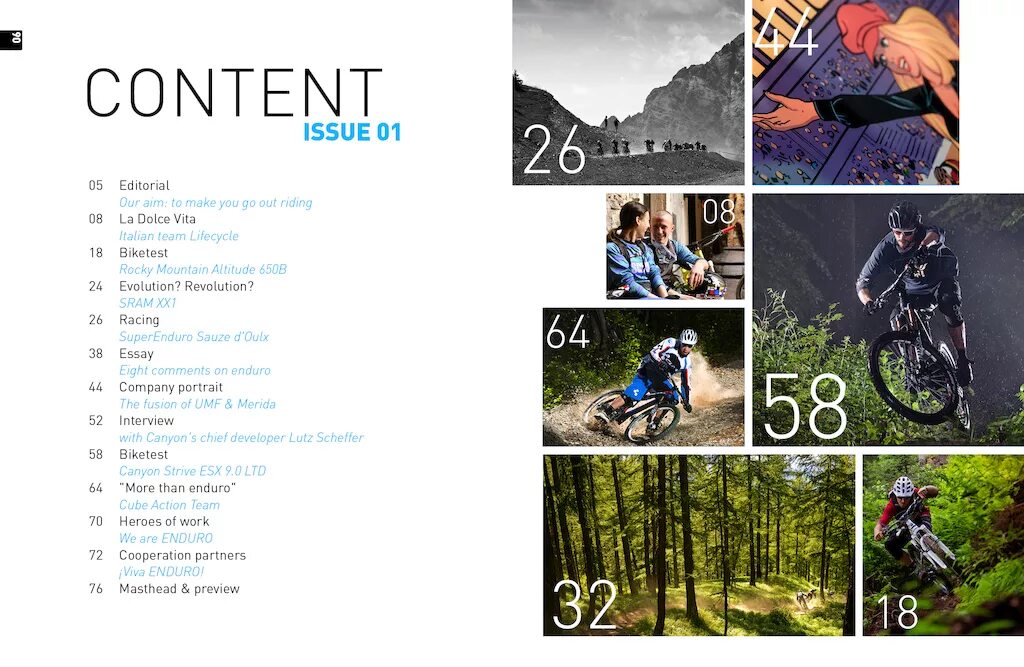 06

CONTENT
ISSUE 01

05 Editorial
Our aim: to make you go out riding
08 La Dolce Vita
Italian team Lifecycle
18 Biketest
Rocky Mountain Altitude 650B
24 Evolution? Revolution?
SRAM XX1
26 Racing
SuperEnduro Sauze d'Oulx
38 Essay
Eight comments on enduro
44 Company portrait
The fusion of UMF & Merida
52 Interview
with Canyon's chief developer Lutz Scheffer
58 Biketest
Canyon Strive ESX 9.0 LTD
64 "More than enduro"
Cube Action Team
70 Heroes of work
We are ENDURO
72 Cooperation partners
¡Viva ENDURO!
76 Masthead & preview

26

44

08

64

58

32

18